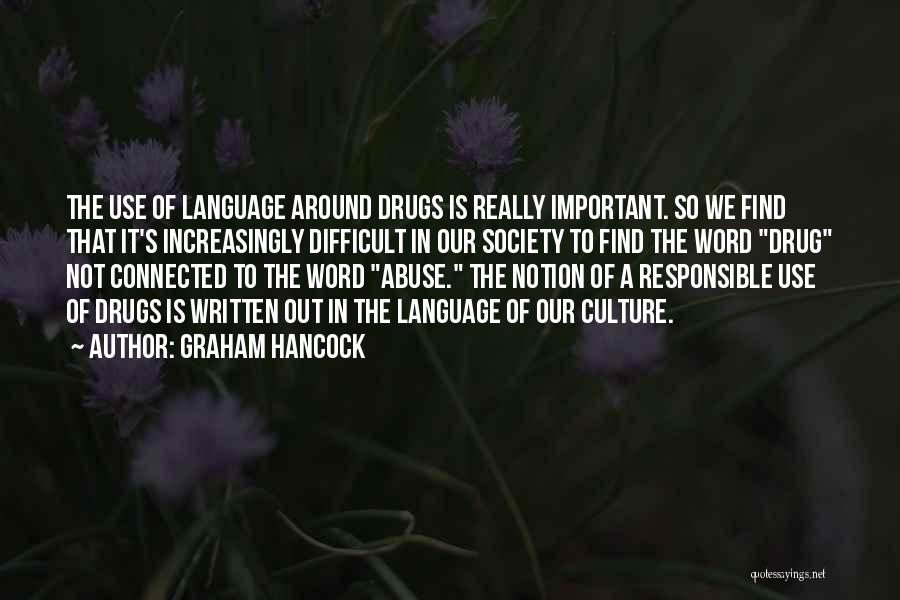 THE USE OF LANGUAGE AROUND DRUGS IS REALLY IMPORTANT. SO WE FIND THAT IT'S INCREASINGLY DIFFICULT IN OUR SOCIETY TO FIND THE WORD "DRUG" NOT CONNECTED TO THE WORD "ABUSE." THE NOTION OF A RESPONSIBLE USE OF DRUGS IS WRITTEN OUT IN THE LANGUAGE OF OUR CULTURE.

~ AUTHOR: GRAHAM HANCOCK

quotessayings.net